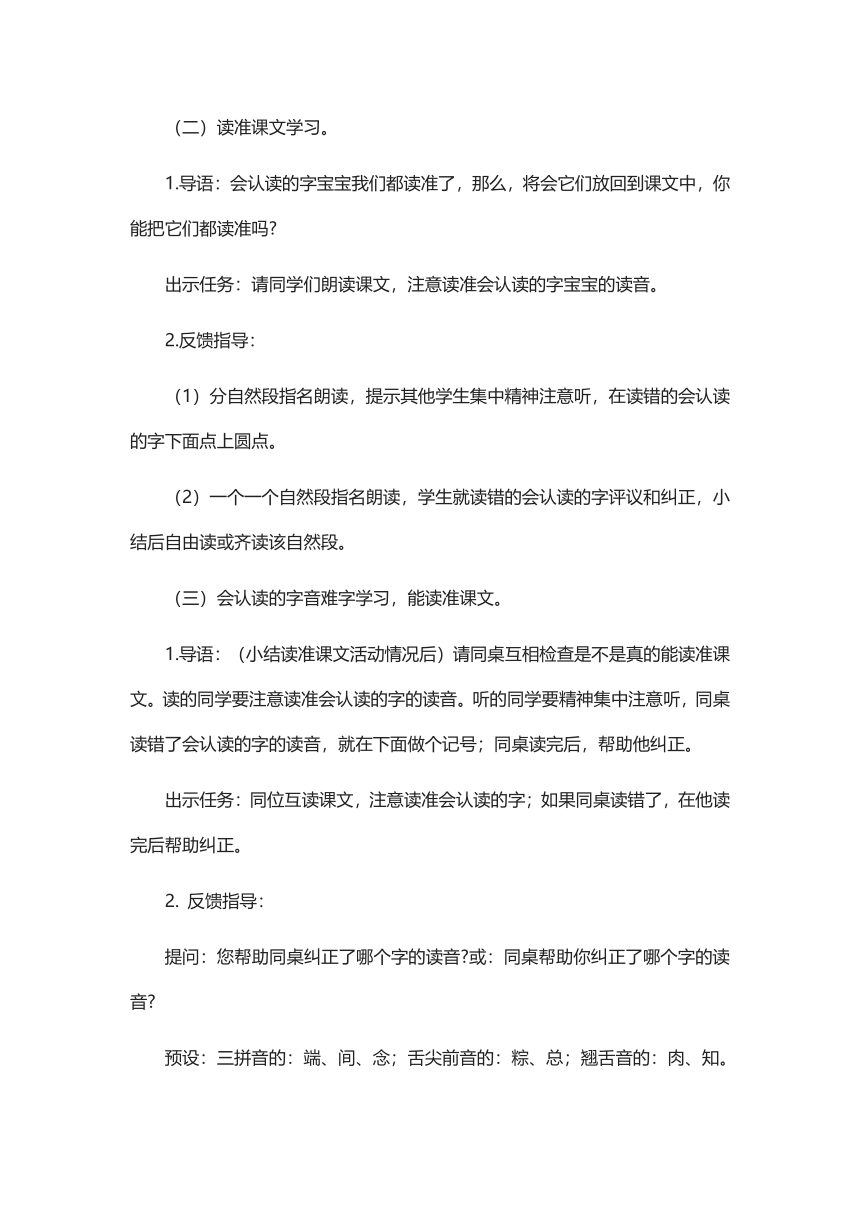 （二）读准课文学习。

1.导语：会认读的字宝宝我们都读准了，那么，将会它们放回到课文中，你能把它们都读准吗?

出示任务：请同学们朗读课文，注意读准会认读的字宝宝的读音。

2.反馈指导：

（1）分自然段指名朗读，提示其他学生集中精神注意听，在读错的会认读的字下面点上圆点。

（2）一个一个自然段指名朗读，学生就读错的会认读的字评议和纠正，小结后自由读或齐读该自然段。

（三）会认读的字音难字学习，能读准课文。

1.导语：（小结读准课文活动情况后）请同桌互相检查是不是真的能读准课文。读的同学要注意读准会认读的字的读音。听的同学要精神集中注意听，同桌读错了会认读的字的读音，就在下面做个记号；同桌读完后，帮助他纠正。

出示任务：同位互读课文，注意读准会认读的字；如果同桌读错了，在他读完后帮助纠正。

2. 反馈指导：

提问：您帮助同桌纠正了哪个字的读音?或：同桌帮助你纠正了哪个字的读音?

预设：三拼音的：端、间、念；舌尖前音的：粽、总；翘舌音的：肉、知。